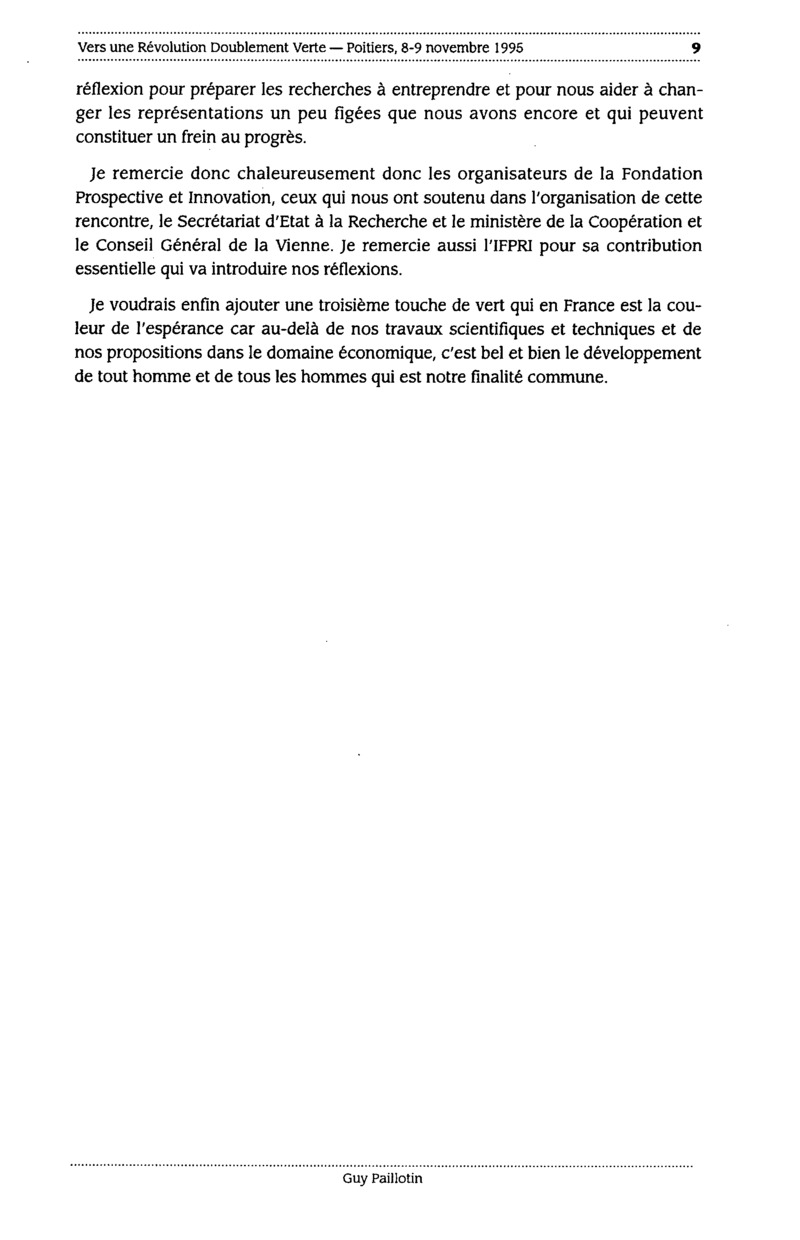 Vers une Révolution Doublement Verte — Poitiers, 8-9 novembre 1995 9

réflexion pour préparer les recherches à entreprendre et pour nous aider à changer les représentations un peu figées que nous avons encore et qui peuvent constituer un frein au progrès.

Je remercie donc chaleureusement donc les organisateurs de la Fondation Prospective et Innovation, ceux qui nous ont soutenu dans l'organisation de cette rencontre, le Secrétariat d'Etat à la Recherche et le ministère de la Coopération et le Conseil Général de la Vienne. Je remercie aussi l'IFPRI pour sa contribution essentielle qui va introduire nos réflexions.

Je voudrais enfin ajouter une troisième touche de vert qui en France est la couleur de l'espérance car au-delà de nos travaux scientifiques et techniques et de nos propositions dans le domaine économique, c'est bel et bien le développement de tout homme et de tous les hommes qui est notre finalité commune.

Guy Paillotin